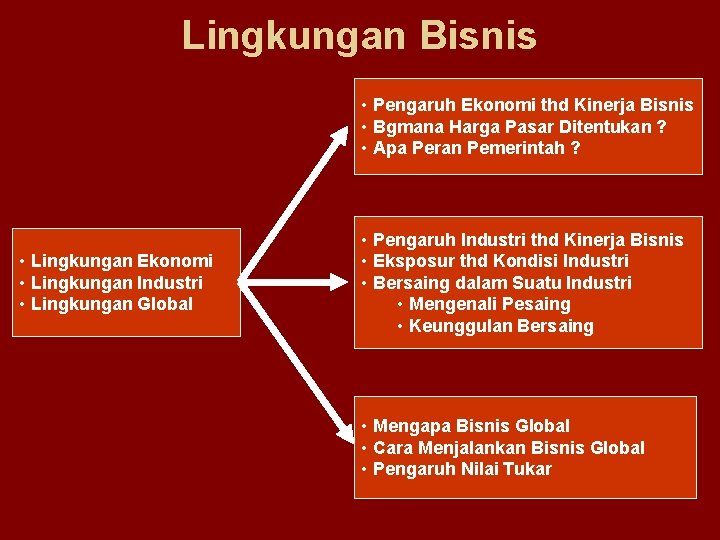 Lingkungan Bisnis

• Lingkungan Ekonomi
• Lingkungan Industri
• Lingkungan Global

• Pengaruh Ekonomi thd Kinerja Bisnis
• Bgmana Harga Pasar Ditentukan ?
• Apa Peran Pemerintah ?

• Pengaruh Industri thd Kinerja Bisnis
• Eksposur thd Kondisi Industri
• Bersaing dalam Suatu Industri
• Mengenali Pesaing
• Keunggulan Bersaing

• Mengapa Bisnis Global
• Cara Menjalankan Bisnis Global
• Pengaruh Nilai Tukar